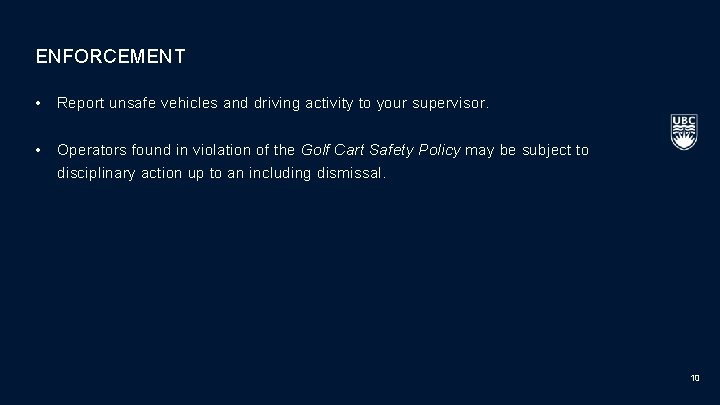 ENFORCEMENT

• Report unsafe vehicles and driving activity to your supervisor.

• Operators found in violation of the Golf Cart Safety Policy may be subject to disciplinary action up to an including dismissal.

UBC

10